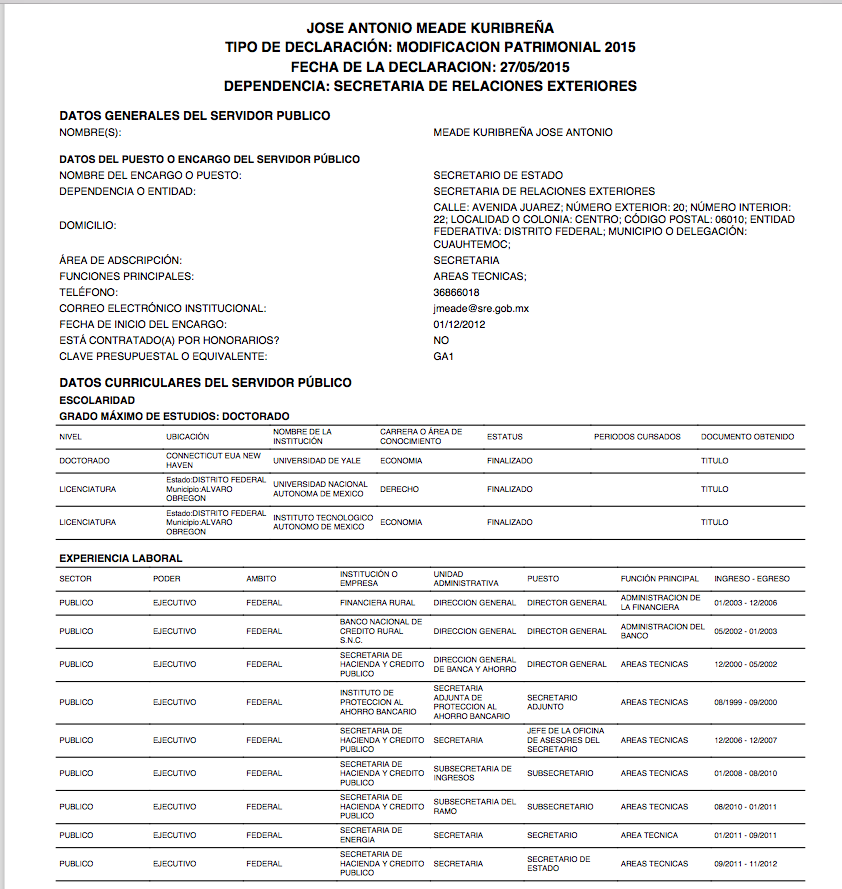 JOSE ANTONIO MEADE KURIBREÑA
TIPO DE DECLARACIÓN: MODIFICACION PATRIMONIAL 2015
FECHA DE LA DECLARACION: 27/05/2015
DEPENDENCIA: SECRETARIA DE RELACIONES EXTERIORES

DATOS GENERALES DEL SERVIDOR PUBLICO
NOMBRE(S): MEADE KURIBREÑA JOSE ANTONIO

DATOS DEL PUESTO O ENCARGO DEL SERVIDOR PÚBLICO
NOMBRE DEL ENCARGO O PUESTO: SECRETARIO DE ESTADO
DEPENDENCIA O ENTIDAD: SECRETARIA DE RELACIONES EXTERIORES
DOMICILIO: CALLE: AVENIDA JUAREZ; NÚMERO EXTERIOR: 20; NÚMERO INTERIOR: 22; LOCALIDAD O COLONIA: CENTRO; CÓDIGO POSTAL: 06010; ENTIDAD FEDERATIVA: DISTRITO FEDERAL; MUNICIPIO O DELEGACIÓN: CUAUHTEMOC;
ÁREA DE ADSCRIPCIÓN: SECRETARIA
FUNCIONES PRINCIPALES: AREAS TECNICAS;
TELÉFONO: 36866018
CORREO ELECTRÓNICO INSTITUCIONAL: jmeade@sre.gob.mx
FECHA DE INICIO DEL ENCARGO: 01/12/2012
ESTÁ CONTRATADO(A) POR HONORARIOS? NO
CLAVE PRESUPUESTAL O EQUIVALENTE: GA1

DATOS CURRICULARES DEL SERVIDOR PÚBLICO
ESCOLARIDAD
GRADO MÁXIMO DE ESTUDIOS: DOCTORADO

| NIVEL | UBICACIÓN | NOMBRE DE LA INSTITUCIÓN | CARRERA O ÁREA DE CONOCIMIENTO | ESTATUS | PERIODOS CURSADOS | DOCUMENTO OBTENIDO |
|---|---|---|---|---|---|---|
| DOCTORADO | CONNECTICUT EUA NEW HAVEN | UNIVERSIDAD DE YALE | ECONOMIA | FINALIZADO | | TITULO |
| LICENCIATURA | Estado:DISTRITO FEDERAL Municipio:ALVARO OBREGON | UNIVERSIDAD NACIONAL AUTONOMA DE MEXICO | DERECHO | FINALIZADO | | TITULO |
| LICENCIATURA | Estado:DISTRITO FEDERAL Municipio:ALVARO OBREGON | INSTITUTO TECNOLOGICO AUTONOMO DE MEXICO | ECONOMIA | FINALIZADO | | TITULO |

EXPERIENCIA LABORAL

| SECTOR | PODER | AMBITO | INSTITUCIÓN O EMPRESA | UNIDAD ADMINISTRATIVA | PUESTO | FUNCIÓN PRINCIPAL | INGRESO - EGRESO |
|---|---|---|---|---|---|---|---|
| PUBLICO | EJECUTIVO | FEDERAL | FINANCIERA RURAL | DIRECCION GENERAL | DIRECTOR GENERAL | ADMINISTRACION DE LA FINANCIERA | 01/2003 - 12/2006 |
| PUBLICO | EJECUTIVO | FEDERAL | BANCO NACIONAL DE CREDITO RURAL S.N.C. | DIRECCION GENERAL | DIRECTOR GENERAL | ADMINISTRACION DEL BANCO | 05/2002 - 01/2003 |
| PUBLICO | EJECUTIVO | FEDERAL | SECRETARIA DE HACIENDA Y CREDITO PUBLICO | DIRECCION GENERAL DE BANCA Y AHORRO | DIRECTOR GENERAL | AREAS TECNICAS | 12/2000 - 05/2002 |
| PUBLICO | EJECUTIVO | FEDERAL | INSTITUTO DE PROTECCION AL AHORRO BANCARIO | SECRETARIA ADJUNTA DE PROTECCION AL AHORRO BANCARIO | SECRETARIO ADJUNTO | AREAS TECNICAS | 08/1999 - 09/2000 |
| PUBLICO | EJECUTIVO | FEDERAL | SECRETARIA DE HACIENDA Y CREDITO PUBLICO | SECRETARIA | JEFE DE LA OFICINA DE ASESORES DEL SECRETARIO | AREAS TECNICAS | 12/2006 - 12/2007 |
| PUBLICO | EJECUTIVO | FEDERAL | SECRETARIA DE HACIENDA Y CREDITO PUBLICO | SUBSECRETARIA DE INGRESOS | SUBSECRETARIO | AREAS TECNICAS | 01/2008 - 08/2010 |
| PUBLICO | EJECUTIVO | FEDERAL | SECRETARIA DE HACIENDA Y CREDITO PUBLICO | SUBSECRETARIA DEL RAMO | SUBSECRETARIO | AREAS TECNICAS | 08/2010 - 01/2011 |
| PUBLICO | EJECUTIVO | FEDERAL | SECRETARIA DE ENERGIA | SECRETARIA | SECRETARIO | AREA TECNICA | 01/2011 - 09/2011 |
| PUBLICO | EJECUTIVO | FEDERAL | SECRETARIA DE HACIENDA Y CREDITO PUBLICO | SECRETARIA | SECRETARIO DE ESTADO | AREAS TECNICAS | 09/2011 - 11/2012 |